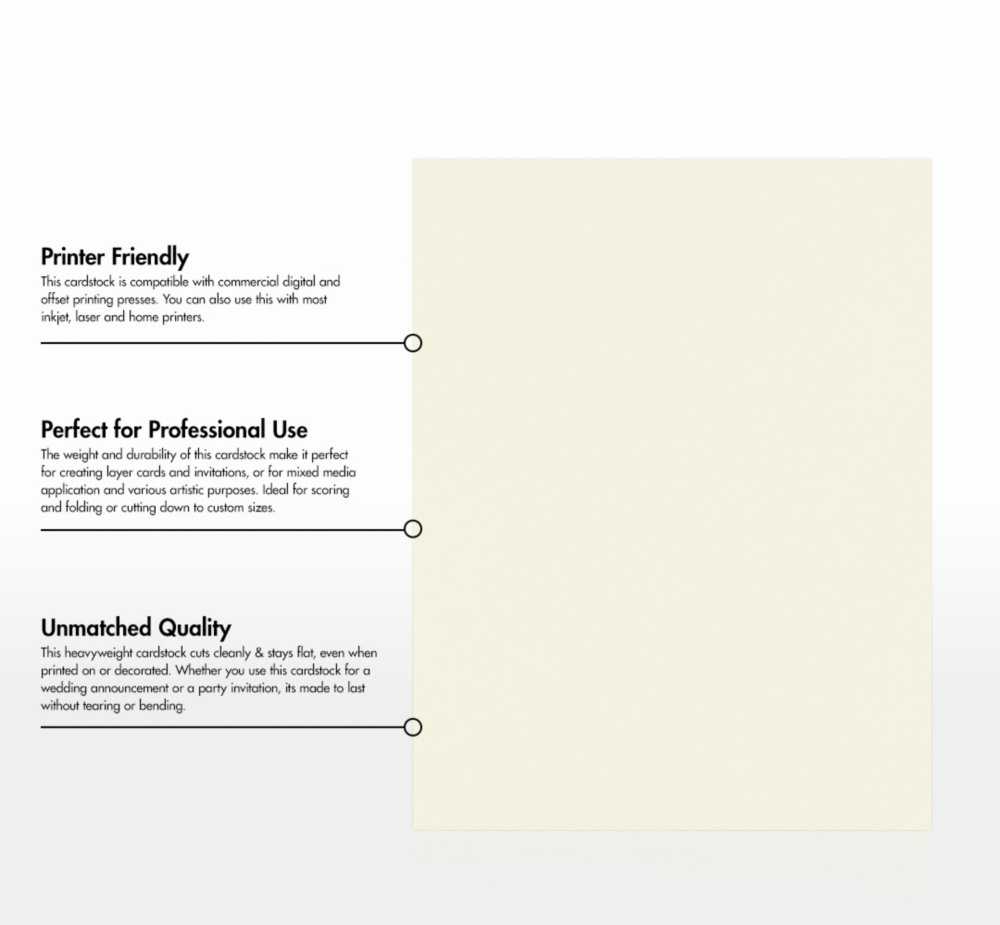 Printer Friendly
This cardstock is compatible with commercial digital and offset printing presses. You can also use this with most inkjet, laser and home printers.

Perfect for Professional Use
The weight and durability of this cardstock make it perfect for creating layer cards and invitations, or for mixed media application and various artistic purposes. Ideal for scoring and folding or cutting down to custom sizes.

Unmatched Quality
This heavyweight cardstock cuts cleanly & stays flat, even when printed on or decorated. Whether you use this cardstock for a wedding announcement or a party invitation, its made to last without tearing or bending.